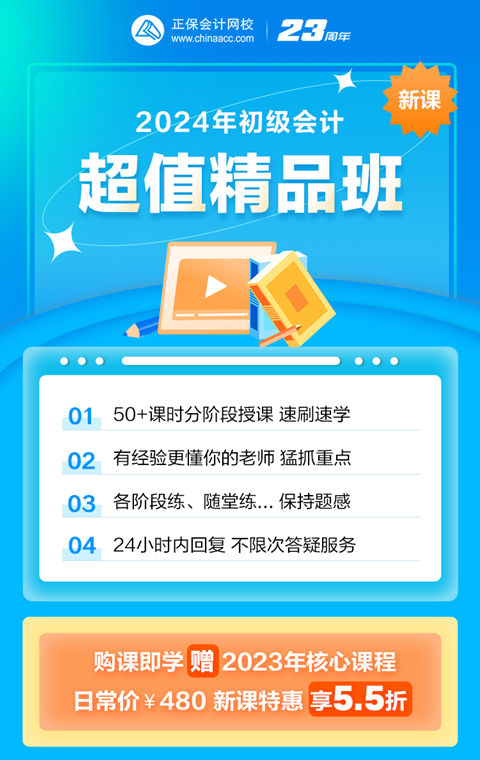 正保会计网校
www.chinaacc.com
23周年

新课

2024年初级会计
超值精品班

01 50+课时分阶段授课 速刷速学
02 有经验更懂你的老师 猛抓重点
03 各阶段练、随堂练… 保持题感
04 24小时内回复 不限次答疑服务

购课即学 赠 2023年核心课程
日常价￥480 新课特惠 享5.5折